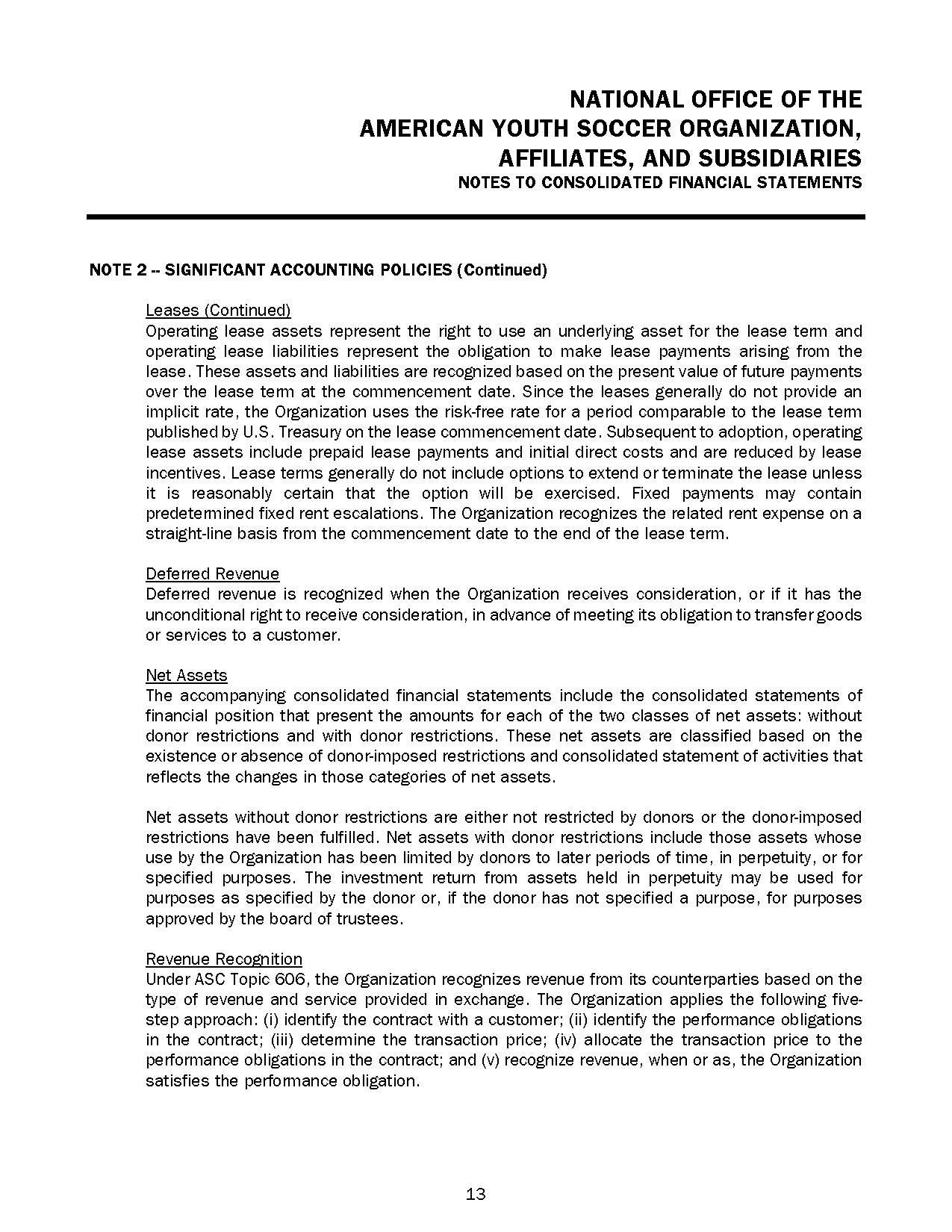 NATIONAL OFFICE OF THE
AMERICAN YOUTH SOCCER ORGANIZATION,
AFFILIATES, AND SUBSIDIARIES
NOTES TO CONSOLIDATED FINANCIAL STATEMENTS

NOTE 2 -- SIGNIFICANT ACCOUNTING POLICIES (Continued)

Leases (Continued)
Operating lease assets represent the right to use an underlying asset for the lease term and operating lease liabilities represent the obligation to make lease payments arising from the lease. These assets and liabilities are recognized based on the present value of future payments over the lease term at the commencement date. Since the leases generally do not provide an implicit rate, the Organization uses the risk-free rate for a period comparable to the lease term published by U.S. Treasury on the lease commencement date. Subsequent to adoption, operating lease assets include prepaid lease payments and initial direct costs and are reduced by lease incentives. Lease terms generally do not include options to extend or terminate the lease unless it is reasonably certain that the option will be exercised. Fixed payments may contain predetermined fixed rent escalations. The Organization recognizes the related rent expense on a straight-line basis from the commencement date to the end of the lease term.

Deferred Revenue
Deferred revenue is recognized when the Organization receives consideration, or if it has the unconditional right to receive consideration, in advance of meeting its obligation to transfer goods or services to a customer.

Net Assets
The accompanying consolidated financial statements include the consolidated statements of financial position that present the amounts for each of the two classes of net assets: without donor restrictions and with donor restrictions. These net assets are classified based on the existence or absence of donor-imposed restrictions and consolidated statement of activities that reflects the changes in those categories of net assets.

Net assets without donor restrictions are either not restricted by donors or the donor-imposed restrictions have been fulfilled. Net assets with donor restrictions include those assets whose use by the Organization has been limited by donors to later periods of time, in perpetuity, or for specified purposes. The investment return from assets held in perpetuity may be used for purposes as specified by the donor or, if the donor has not specified a purpose, for purposes approved by the board of trustees.

Revenue Recognition
Under ASC Topic 606, the Organization recognizes revenue from its counterparties based on the type of revenue and service provided in exchange. The Organization applies the following five-step approach: (i) identify the contract with a customer; (ii) identify the performance obligations in the contract; (iii) determine the transaction price; (iv) allocate the transaction price to the performance obligations in the contract; and (v) recognize revenue, when or as, the Organization satisfies the performance obligation.

13